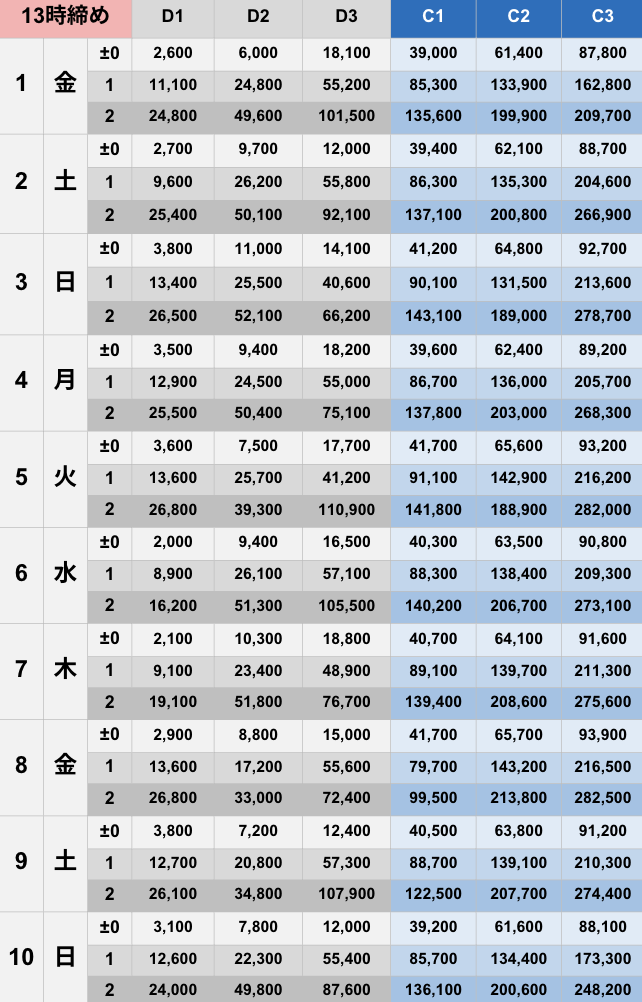 | 13時締め |  |  | D1 | D2 | D3 | C1 | C2 | C3 |
|---|---|---|---|---|---|---|---|---|
| 1 | 金 | ±0 | 2,600 | 6,000 | 18,100 | 39,000 | 61,400 | 87,800 |
|  |  | 1 | 11,100 | 24,800 | 55,200 | 85,300 | 133,900 | 162,800 |
|  |  | 2 | 24,800 | 49,600 | 101,500 | 135,600 | 199,900 | 209,700 |
| 2 | 土 | ±0 | 2,700 | 9,700 | 12,000 | 39,400 | 62,100 | 88,700 |
|  |  | 1 | 9,600 | 26,200 | 55,800 | 86,300 | 135,300 | 204,600 |
|  |  | 2 | 25,400 | 50,100 | 92,100 | 137,100 | 200,800 | 266,900 |
| 3 | 日 | ±0 | 3,800 | 11,000 | 14,100 | 41,200 | 64,800 | 92,700 |
|  |  | 1 | 13,400 | 25,500 | 40,600 | 90,100 | 131,500 | 213,600 |
|  |  | 2 | 26,500 | 52,100 | 66,200 | 143,100 | 189,000 | 278,700 |
| 4 | 月 | ±0 | 3,500 | 9,400 | 18,200 | 39,600 | 62,400 | 89,200 |
|  |  | 1 | 12,900 | 24,500 | 55,000 | 86,700 | 136,000 | 205,700 |
|  |  | 2 | 25,500 | 50,400 | 75,100 | 137,800 | 203,000 | 268,300 |
| 5 | 火 | ±0 | 3,600 | 7,500 | 17,700 | 41,700 | 65,600 | 93,200 |
|  |  | 1 | 13,600 | 25,700 | 41,200 | 91,100 | 142,900 | 216,200 |
|  |  | 2 | 26,800 | 39,300 | 110,900 | 141,800 | 188,900 | 282,000 |
| 6 | 水 | ±0 | 2,000 | 9,400 | 16,500 | 40,300 | 63,500 | 90,800 |
|  |  | 1 | 8,900 | 26,100 | 57,100 | 88,300 | 138,400 | 209,300 |
|  |  | 2 | 16,200 | 51,300 | 105,500 | 140,200 | 206,700 | 273,100 |
| 7 | 木 | ±0 | 2,100 | 10,300 | 18,800 | 40,700 | 64,100 | 91,600 |
|  |  | 1 | 9,100 | 23,400 | 48,900 | 89,100 | 139,700 | 211,300 |
|  |  | 2 | 19,100 | 51,800 | 76,700 | 139,400 | 208,600 | 275,600 |
| 8 | 金 | ±0 | 2,900 | 8,800 | 15,000 | 41,700 | 65,700 | 93,900 |
|  |  | 1 | 13,600 | 17,200 | 55,600 | 79,700 | 143,200 | 216,500 |
|  |  | 2 | 26,800 | 33,000 | 72,400 | 99,500 | 213,800 | 282,500 |
| 9 | 土 | ±0 | 3,800 | 7,200 | 12,400 | 40,500 | 63,800 | 91,200 |
|  |  | 1 | 12,700 | 20,800 | 57,300 | 88,700 | 139,100 | 210,300 |
|  |  | 2 | 26,100 | 34,800 | 107,900 | 122,500 | 207,700 | 274,400 |
| 10 | 日 | ±0 | 3,100 | 7,800 | 12,000 | 39,200 | 61,600 | 88,100 |
|  |  | 1 | 12,600 | 22,300 | 55,400 | 85,700 | 134,400 | 173,300 |
|  |  | 2 | 24,000 | 49,800 | 87,600 | 136,100 | 200,600 | 248,200 |